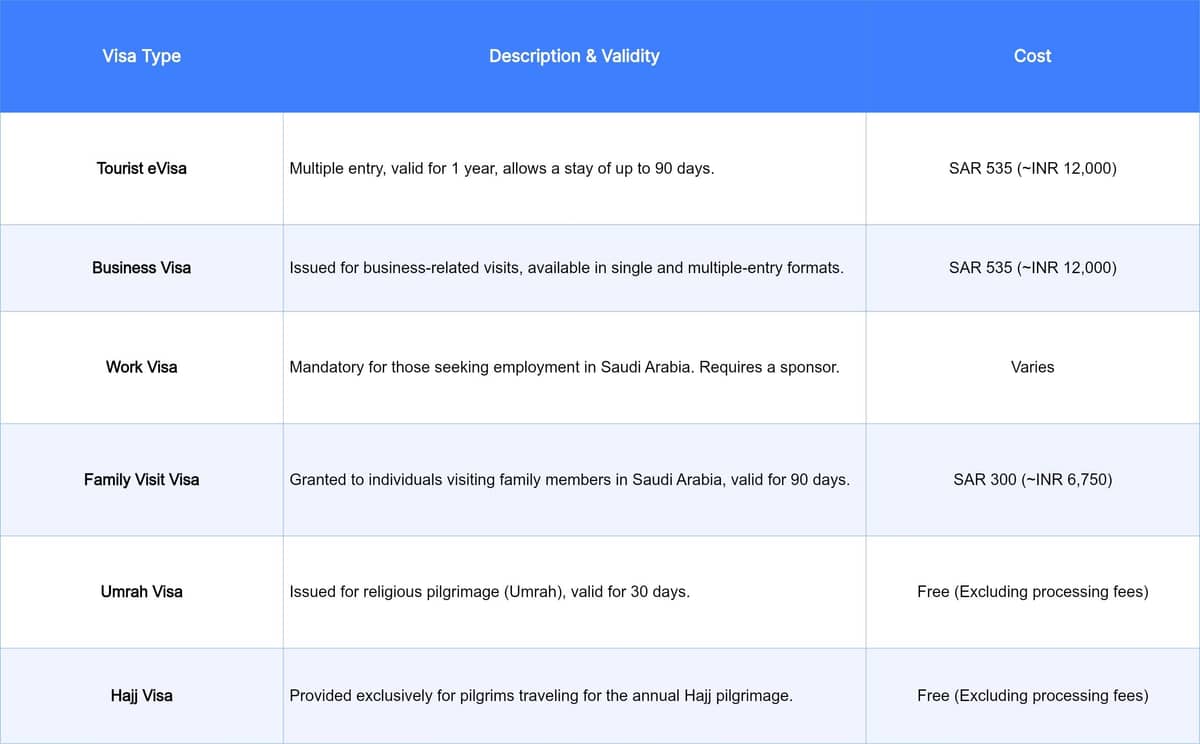 | Visa Type | Description & Validity | Cost |
|---|---|---|
| Tourist eVisa | Multiple entry, valid for 1 year, allows a stay of up to 90 days. | SAR 535 (~INR 12,000) |
| Business Visa | Issued for business-related visits, available in single and multiple-entry formats. | SAR 535 (~INR 12,000) |
| Work Visa | Mandatory for those seeking employment in Saudi Arabia. Requires a sponsor. | Varies |
| Family Visit Visa | Granted to individuals visiting family members in Saudi Arabia, valid for 90 days. | SAR 300 (~INR 6,750) |
| Umrah Visa | Issued for religious pilgrimage (Umrah), valid for 30 days. | Free (Excluding processing fees) |
| Hajj Visa | Provided exclusively for pilgrims traveling for the annual Hajj pilgrimage. | Free (Excluding processing fees) |